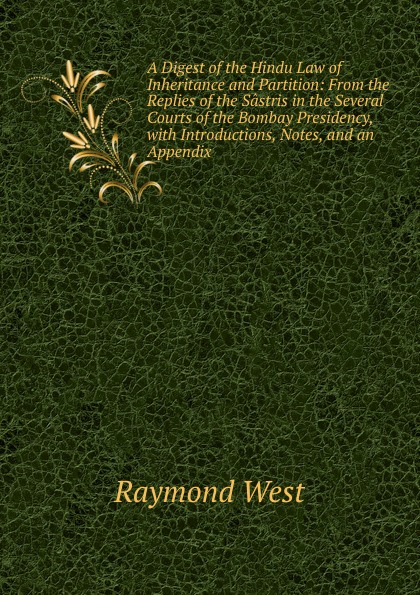 A Digest of the Hindu Law of Inheritance and Partition: From the Replies of the Sâstris in the Several Courts of the Bombay Presidency, with Introductions, Notes, and an Appendix

Raymond West